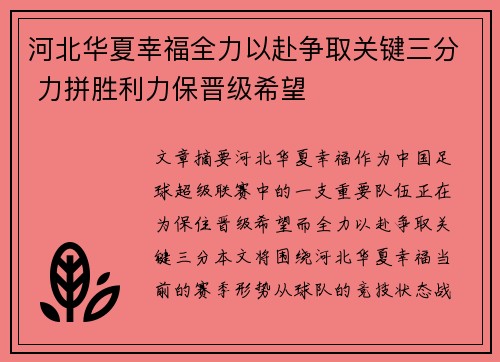 河北华夏幸福全力以赴争取关键三分 力拼胜利力保晋级希望

文章摘要河北华夏幸福作为中国足球超级联赛中的一支重要队伍正在为保住晋级希望而全力以赴争取关键三分本文将围绕河北华夏幸福当前的赛季形势从球队的竞技状态战